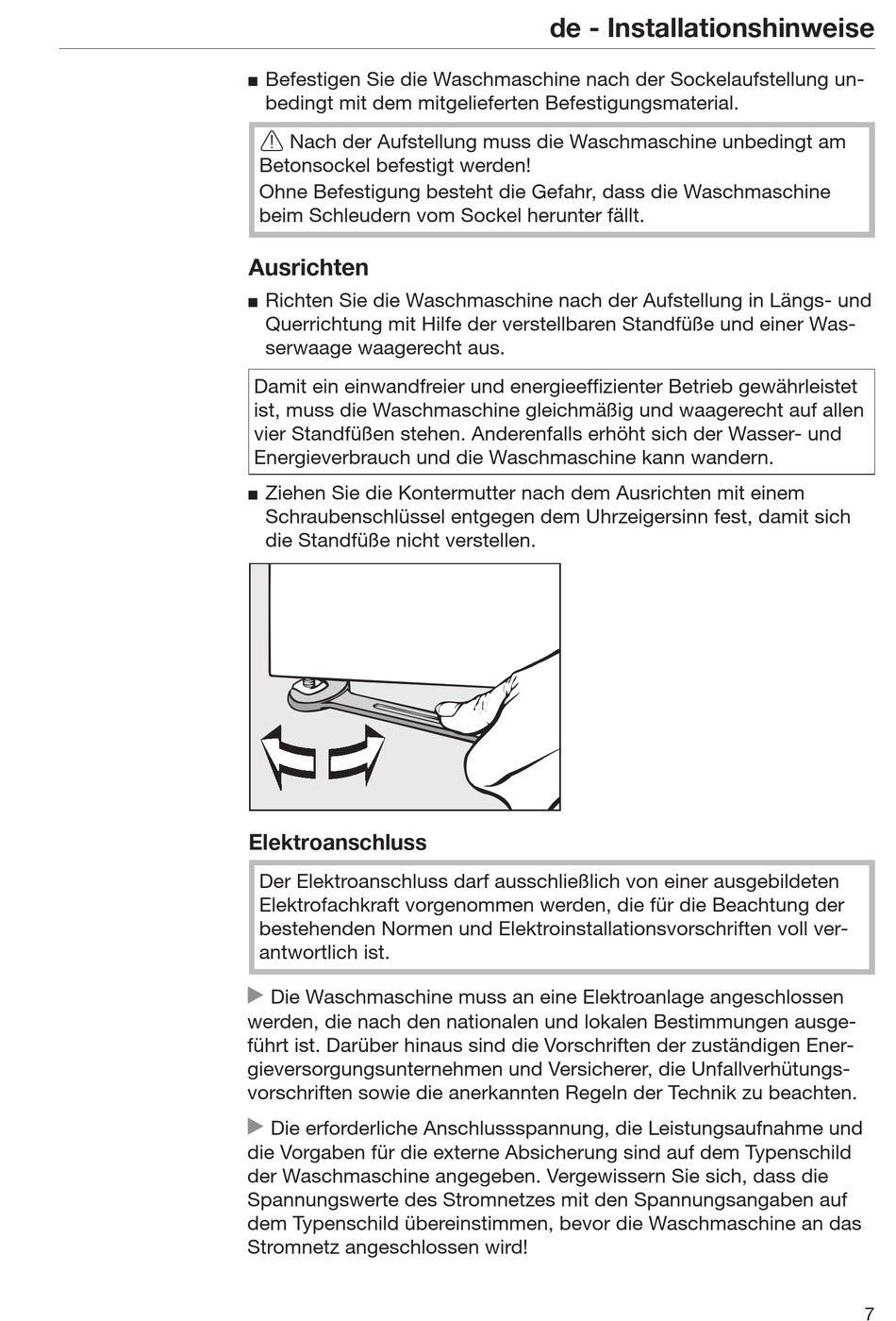 de - Installationshinweise

■ Befestigen Sie die Waschmaschine nach der Sockelaufstellung unbedingt mit dem mitgelieferten Befestigungsmaterial.

⚠ Nach der Aufstellung muss die Waschmaschine unbedingt am Betonsockel befestigt werden!
Ohne Befestigung besteht die Gefahr, dass die Waschmaschine beim Schleudern vom Sockel herunter fällt.

Ausrichten

■ Richten Sie die Waschmaschine nach der Aufstellung in Längs- und Querrichtung mit Hilfe der verstellbaren Standfüße und einer Wasserwaage waagerecht aus.

Damit ein einwandfreier und energieeffizienter Betrieb gewährleistet ist, muss die Waschmaschine gleichmäßig und waagerecht auf allen vier Standfüßen stehen. Anderenfalls erhöht sich der Wasser- und Energieverbrauch und die Waschmaschine kann wandern.

■ Ziehen Sie die Kontermutter nach dem Ausrichten mit einem Schraubenschlüssel entgegen dem Uhrzeigersinn fest, damit sich die Standfüße nicht verstellen.

Elektroanschluss

Der Elektroanschluss darf ausschließlich von einer ausgebildeten Elektrofachkraft vorgenommen werden, die für die Beachtung der bestehenden Normen und Elektroinstallationsvorschriften voll verantwortlich ist.

▶ Die Waschmaschine muss an eine Elektroanlage angeschlossen werden, die nach den nationalen und lokalen Bestimmungen ausgeführt ist. Darüber hinaus sind die Vorschriften der zuständigen Energieversorgungsunternehmen und Versicherer, die Unfallverhütungsvorschriften sowie die anerkannten Regeln der Technik zu beachten.

▶ Die erforderliche Anschlussspannung, die Leistungsaufnahme und die Vorgaben für die externe Absicherung sind auf dem Typenschild der Waschmaschine angegeben. Vergewissern Sie sich, dass die Spannungswerte des Stromnetzes mit den Spannungsangaben auf dem Typenschild übereinstimmen, bevor die Waschmaschine an das Stromnetz angeschlossen wird!

7